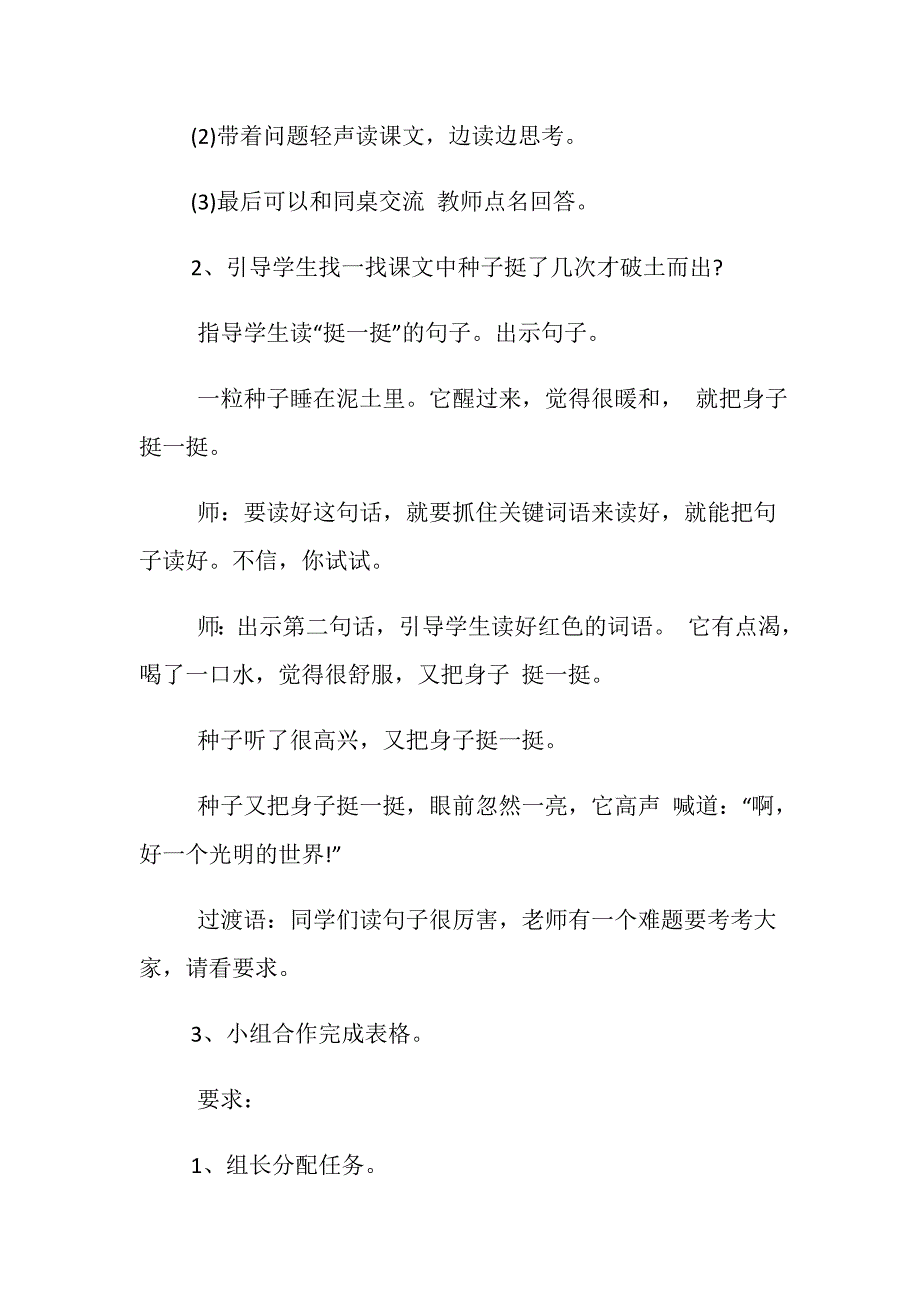 (2)带着问题轻声读课文，边读边思考。

(3)最后可以和同桌交流 教师点名回答。

2、引导学生找一找课文中种子挺了几次才破土而出?

指导学生读“挺一挺”的句子。出示句子。

一粒种子睡在泥土里。它醒过来，觉得很暖和， 就把身子挺一挺。

师：要读好这句话，就要抓住关键词语来读好，就能把句子读好。不信，你试试。

师: 出示第二句话，引导学生读好红色的词语。 它有点渴，喝了一口水，觉得很舒服，又把身子 挺一挺。

种子听了很高兴，又把身子挺一挺。

种子又把身子挺一挺，眼前忽然一亮，它高声 喊道：“啊，好一个光明的世界!”

过渡语：同学们读句子很厉害，老师有一个难题要考考大家，请看要求。

3、小组合作完成表格。

要求：

1、组长分配任务。